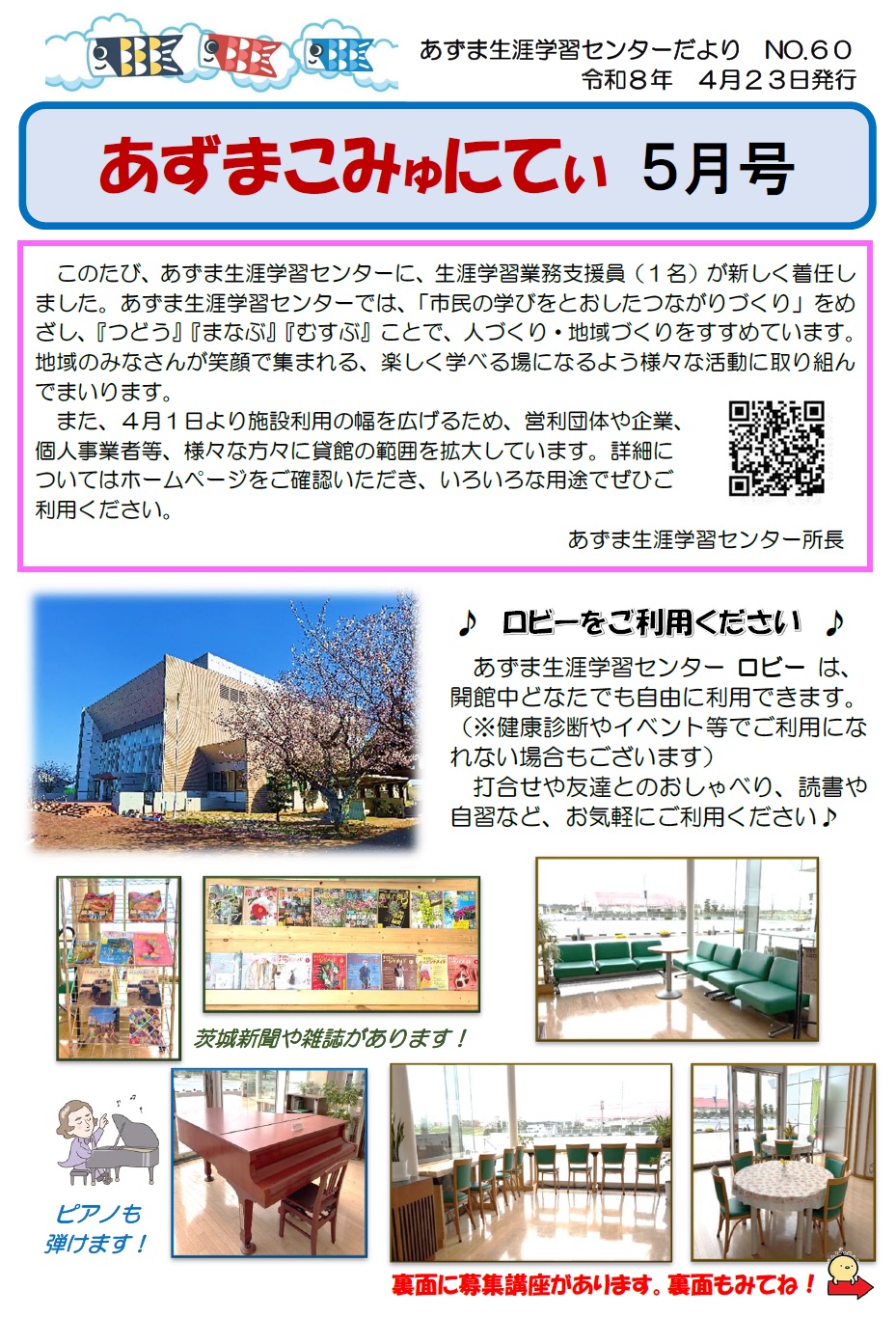 あずま生涯学習センターだより　NO.６０
令和８年　４月２３日発行

あずまこみゅにてぃ　５月号

このたび、あずま生涯学習センターに、生涯学習業務支援員（１名）が新しく着任しました。あずま生涯学習センターでは、「市民の学びをとおしたつながりづくり」をめざし、『つどう』『まなぶ』『むすぶ』ことで、人づくり・地域づくりをすすめています。地域のみなさんが笑顔で集まれる、楽しく学べる場になるよう様々な活動に取り組んでまいります。

また、４月１日より施設利用の幅を広げるため、営利団体や企業、個人事業者等、様々な方々に貸館の範囲を拡大しています。詳細についてはホームページをご確認いただき、いろいろな用途でぜひご利用ください。

あずま生涯学習センター所長

♪　ロビーをご利用ください　♪

あずま生涯学習センター ロビー は、開館中どなたでも自由に利用できます。（※健康診断やイベント等でご利用になれない場合もございます）

打合せや友達とのおしゃべり、読書や自習など、お気軽にご利用ください♪

茨城新聞や雑誌があります！

ピアノも弾けます！

裏面に募集講座があります。裏面もみてね！